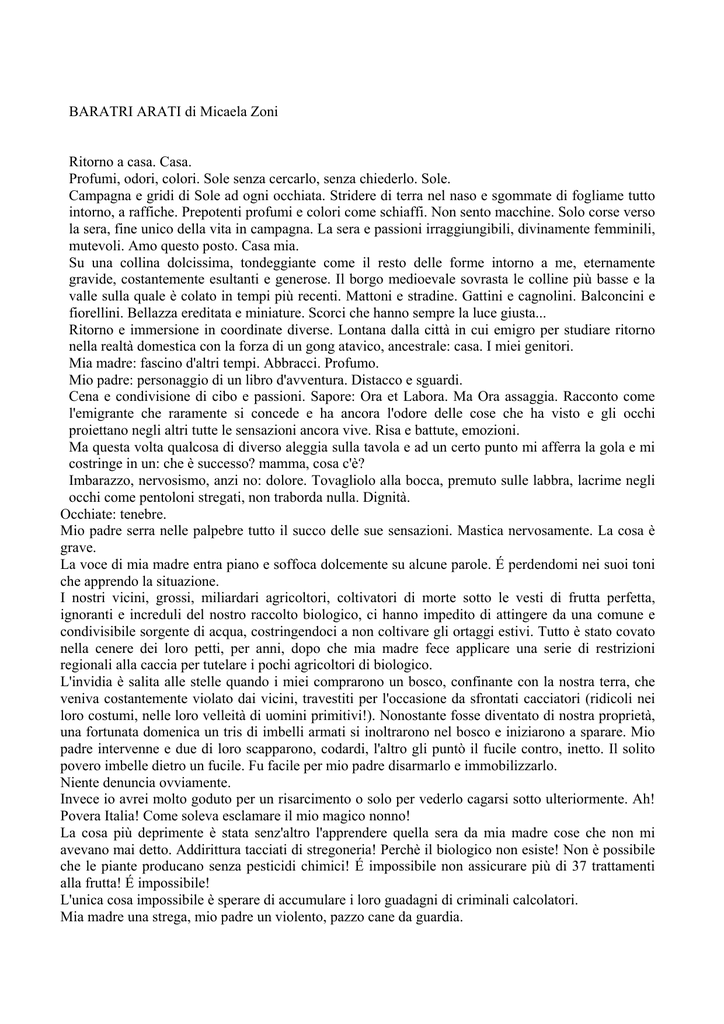 BARATRI ARATI di Micaela Zoni

Ritorno a casa. Casa.
Profumi, odori, colori. Sole senza cercarlo, senza chiederlo. Sole.
Campagna e gridi di Sole ad ogni occhiata. Stridere di terra nel naso e sgommate di fogliame tutto intorno, a raffiche. Prepotenti profumi e colori come schiaffi. Non sento macchine. Solo corse verso la sera, fine unico della vita in campagna. La sera e passioni irraggiungibili, divinamente femminili, mutevoli. Amo questo posto. Casa mia.
Su una collina dolcissima, tondeggiante come il resto delle forme intorno a me, eternamente gravide, costantemente esultanti e generose. Il borgo medioevale sovrasta le colline più basse e la valle sulla quale è colato in tempi più recenti. Mattoni e stradine. Gattini e cagnolini. Balconcini e fiorellini. Bellazza ereditata e miniature. Scorci che hanno sempre la luce giusta...
Ritorno e immersione in coordinate diverse. Lontana dalla città in cui emigro per studiare ritorno nella realtà domestica con la forza di un gong atavico, ancestrale: casa. I miei genitori.
Mia madre: fascino d'altri tempi. Abbracci. Profumo.
Mio padre: personaggio di un libro d'avventura. Distacco e sguardi.
Cena e condivisione di cibo e passioni. Sapore: Ora et Labora. Ma Ora assaggia. Racconto come l'emigrante che raramente si concede e ha ancora l'odore delle cose che ha visto e gli occhi proiettano negli altri tutte le sensazioni ancora vive. Risa e battute, emozioni.
Ma questa volta qualcosa di diverso aleggia sulla tavola e ad un certo punto mi afferra la gola e mi costringe in un: che è successo? mamma, cosa c'è?
Imbarazzo, nervosismo, anzi no: dolore. Tovagliolo alla bocca, premuto sulle labbra, lacrime negli occhi come pentoloni stregati, non traborda nulla. Dignità.
Occhiate: tenebre.
Mio padre serra nelle palpebre tutto il succo delle sue sensazioni. Mastica nervosamente. La cosa è grave.
La voce di mia madre entra piano e soffoca dolcemente su alcune parole. É perdendomi nei suoi toni che apprendo la situazione.
I nostri vicini, grossi, miliardari agricoltori, coltivatori di morte sotto le vesti di frutta perfetta, ignoranti e increduli del nostro raccolto biologico, ci hanno impedito di attingere da una comune e condivisibile sorgente di acqua, costringendoci a non coltivare gli ortaggi estivi. Tutto è stato covato nella cenere dei loro petti, per anni, dopo che mia madre fece applicare una serie di restrizioni regionali alla caccia per tutelare i pochi agricoltori di biologico.
L'invidia è salita alle stelle quando i miei comprarono un bosco, confinante con la nostra terra, che veniva costantemente violato dai vicini, travestiti per l'occasione da sfrontati cacciatori (ridicoli nei loro costumi, nelle loro velleità di uomini primitivi!). Nonostante fosse diventato di nostra proprietà, una fortunata domenica un tris di imbelli armati si inoltrarono nel bosco e iniziarono a sparare. Mio padre intervenne e due di loro scapparono, codardi, l'altro gli puntò il fucile contro, inetto. Il solito povero imbelle dietro un fucile. Fu facile per mio padre disarmarlo e immobilizzarlo.
Niente denuncia ovviamente.
Invece io avrei molto goduto per un risarcimento o solo per vederlo cagarsi sotto ulteriormente. Ah! Povera Italia! Come soleva esclamare il mio magico nonno!
La cosa più deprimente è stata senz'altro l'apprendere quella sera da mia madre cose che non mi avevano mai detto. Addirittura tacciati di stregoneria! Perchè il biologico non esiste! Non è possibile che le piante producano senza pesticidi chimici! É impossibile non assicurare più di 37 trattamenti alla frutta! É impossibile!
L'unica cosa impossibile è sperare di accumulare i loro guadagni di criminali calcolatori.
Mia madre una strega, mio padre un violento, pazzo cane da guardia.